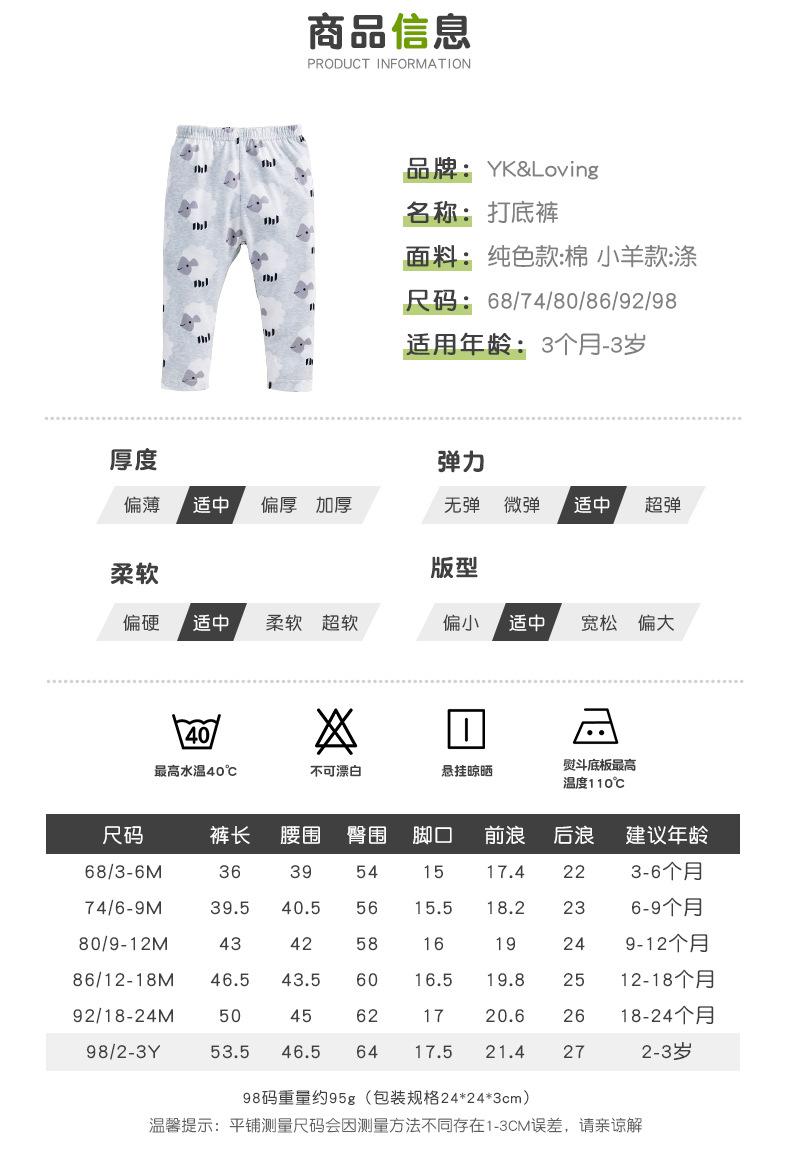 商品信息
PRODUCT INFORMATION

品牌：YK&Loving
名称：打底裤
面料：纯色款:棉 小羊款:涤
尺码：68/74/80/86/92/98
适用年龄：3个月-3岁

厚度
偏薄 适中 偏厚 加厚

弹力
无弹 微弹 适中 超弹

柔软
偏硬 适中 柔软 超软

版型
偏小 适中 宽松 偏大

40
最高水温40℃
不可漂白
悬挂晾晒
熨斗底板最高温度110℃

| 尺码 | 裤长 | 腰围 | 臀围 | 脚口 | 前浪 | 后浪 | 建议年龄 |
|---|---|---|---|---|---|---|---|
| 68/3-6M | 36 | 39 | 54 | 15 | 17.4 | 22 | 3-6个月 |
| 74/6-9M | 39.5 | 40.5 | 56 | 15.5 | 18.2 | 23 | 6-9个月 |
| 80/9-12M | 43 | 42 | 58 | 16 | 19 | 24 | 9-12个月 |
| 86/12-18M | 46.5 | 43.5 | 60 | 16.5 | 19.8 | 25 | 12-18个月 |
| 92/18-24M | 50 | 45 | 62 | 17 | 20.6 | 26 | 18-24个月 |
| 98/2-3Y | 53.5 | 46.5 | 64 | 17.5 | 21.4 | 27 | 2-3岁 |

98码重量约95g（包装规格24*24*3cm）
温馨提示：平铺测量尺码会因测量方法不同存在1-3CM误差，请亲谅解